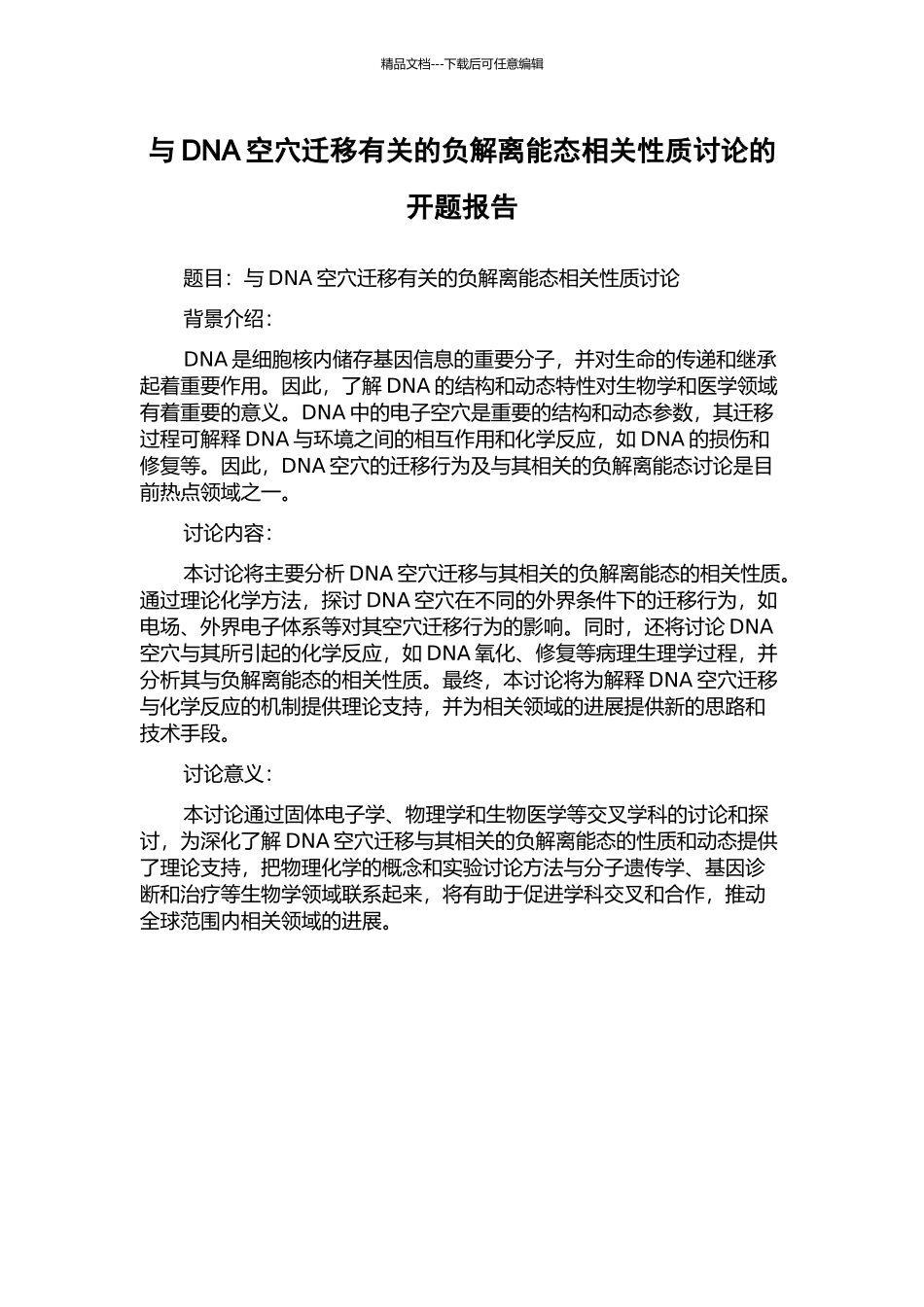 精品文档---下载后可任意编辑

与 DNA 空穴迁移有关的负解离能态相关性质讨论的开题报告

题目：与 DNA 空穴迁移有关的负解离能态相关性质讨论

背景介绍：

DNA 是细胞核内储存基因信息的重要分子，并对生命的传递和继承起着重要作用。因此，了解 DNA 的结构和动态特性对生物学和医学领域有着重要的意义。DNA 中的电子空穴是重要的结构和动态参数，其迁移过程可解释 DNA 与环境之间的相互作用和化学反应，如 DNA 的损伤和修复等。因此，DNA 空穴的迁移行为及与其相关的负解离能态讨论是目前热点领域之一。

讨论内容：

本讨论将主要分析 DNA 空穴迁移与其相关的负解离能态的相关性质。通过理论化学方法，探讨 DNA 空穴在不同的外界条件下的迁移行为，如电场、外界电子体系等对其空穴迁移行为的影响。同时，还将讨论 DNA 空穴与其所引起的化学反应，如 DNA 氧化、修复等病理生理学过程，并分析其与负解离能态的相关性质。最终，本讨论将为解释 DNA 空穴迁移与化学反应的机制提供理论支持，并为相关领域的进展提供新的思路和技术手段。

讨论意义：

本讨论通过固体电子学、物理学和生物医学等交叉学科的讨论和探讨，为深化了解 DNA 空穴迁移与其相关的负解离能态的性质和动态提供了理论支持，把物理化学的概念和实验讨论方法与分子遗传学、基因诊断和治疗等生物学领域联系起来，将有助于促进学科交叉和合作，推动全球范围内相关领域的进展。